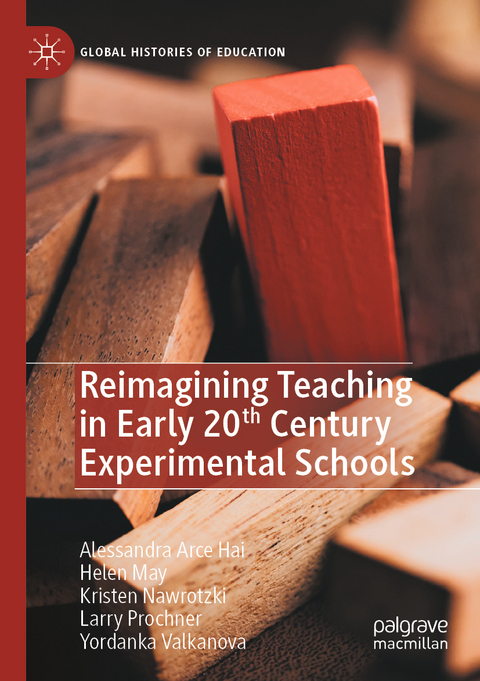 GLOBAL HISTORIES OF EDUCATION

Reimagining Teaching in Early 20$^{th}$ Century Experimental Schools

Alessandra Arce Hai
Helen May
Kristen Nawrotzki
Larry Prochner
Yordanka Valkanova

palgrave macmillan